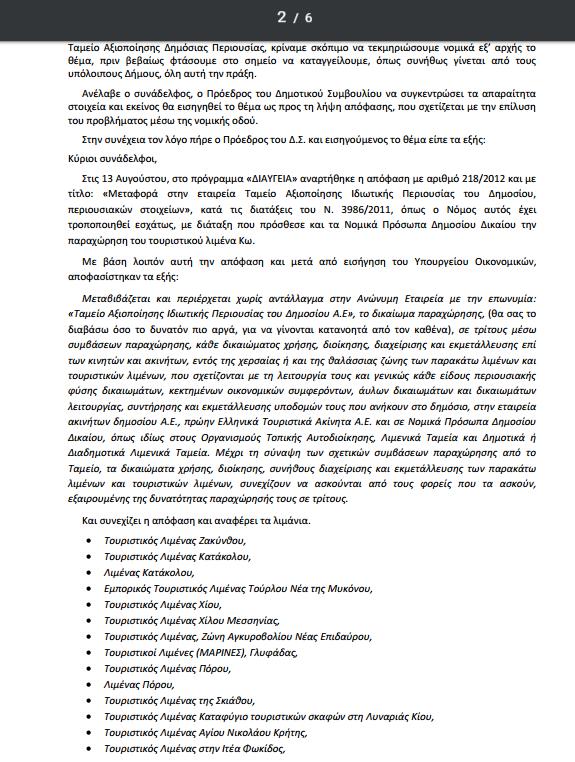 2 / 6

Ταμείο Αξιοποίησης Δημόσιας Περιουσίας, κρίναμε σκόπιμο να τεκμηριώσουμε νομικά εξ' αρχής το θέμα, πριν βεβαίως φτάσουμε στο σημείο να καταγγείλουμε, όπως συνήθως γίνεται από τους υπόλοιπους Δήμους, όλη αυτή την πράξη.

Ανέλαβε ο συνάδελφος, ο Πρόεδρος του Δημοτικού Συμβουλίου να συγκεντρώσει τα απαραίτητα στοιχεία και εκείνος θα εισηγηθεί το θέμα ως προς τη λήψη απόφασης, που σχετίζεται με την επίλυση του προβλήματος μέσω της νομικής οδού.

Στην συνέχεια τον λόγο πήρε ο Πρόεδρος του Δ.Σ. και εισηγούμενος το θέμα είπε τα εξής:

Κύριοι συνάδελφοι,

Στις 13 Αυγούστου, στο πρόγραμμα «ΔΙΑΥΓΕΙΑ» αναρτήθηκε η απόφαση με αριθμό 218/2012 και με τίτλο: «Μεταφορά στην εταιρεία Ταμείο Αξιοποίησης Ιδιωτικής Περιουσίας του Δημοσίου, περιουσιακών στοιχείων», κατά τις διατάξεις του Ν. 3986/2011, όπως ο Νόμος αυτός έχει τροποποιηθεί εσχάτως, με διάταξη που πρόσθεσε και τα Νομικά Πρόσωπα Δημοσίου Δικαίου την παραχώρηση του τουριστικού λιμένα Κω.

Με βάση λοιπόν αυτή την απόφαση και μετά από εισήγηση του Υπουργείου Οικονομικών, αποφασίστηκαν τα εξής:

Μεταβιβάζεται και περιέρχεται χωρίς αντάλλαγμα στην Ανώνυμη Εταιρεία με την επωνυμία: «Ταμείο Αξιοποίησης Ιδιωτικής Περιουσίας του Δημοσίου Α.Ε», το δικαίωμα παραχώρησης, (θα σας το διαβάσω όσο το δυνατόν πιο αργά, για να γίνονται κατανοητά από τον καθένα), σε τρίτους μέσω συμβάσεων παραχώρησης, κάθε δικαιώματος χρήσης, διοίκησης, διαχείρισης και εκμετάλλευσης επί των κινητών και ακινήτων, εντός της χερσαίας ή και της θαλάσσιας ζώνης των παρακάτω λιμένων και τουριστικών λιμένων, που σχετίζονται με τη λειτουργία τους και γενικώς κάθε είδους περιουσιακής φύσης δικαιωμάτων, κεκτημένων οικονομικών συμφερόντων, άυλων δικαιωμάτων και δικαιωμάτων λειτουργίας, συντήρησης και εκμετάλλευσης υποδομών τους που ανήκουν στο δημόσιο, στην εταιρεία ακινήτων δημοσίου Α.Ε., πρώην Ελληνικά Τουριστικά Ακίνητα Α.Ε. και σε Νομικά Πρόσωπα Δημοσίου Δικαίου, όπως ιδίως στους Οργανισμούς Τοπικής Αυτοδιοίκησης, Λιμενικά Ταμεία και Δημοτικά ή Διαδημοτικά Λιμενικά Ταμεία. Μέχρι τη σύναψη των σχετικών συμβάσεων παραχώρησης από το Ταμείο, τα δικαιώματα χρήσης, διοίκησης, συνήθους διαχείρισης και εκμετάλλευσης των παρακάτω λιμένων και τουριστικών λιμένων, συνεχίζουν να ασκούνται από τους φορείς που τα ασκούν, εξαιρουμένης της δυνατότητας παραχώρησής τους σε τρίτους.

Και συνεχίζει η απόφαση και αναφέρει τα λιμάνια.

• Τουριστικός Λιμένας Ζακύνθου,
• Τουριστικός Λιμένας Κατάκολου,
• Λιμένας Κατάκολου,
• Εμπορικός Τουριστικός Λιμένας Τούρλου Νέα της Μυκόνου,
• Τουριστικός Λιμένας Χίου,
• Τουριστικός Λιμένας Χίλου Μεσσηνίας,
• Τουριστικός Λιμένας, Ζώνη Αγκυροβολίου Νέας Επιδαύρου,
• Τουριστικοί Λιμένες (ΜΑΡΙΝΕΣ), Γλυφάδας,
• Τουριστικός Λιμένας Πόρου,
• Λιμένας Πόρου,
• Τουριστικός Λιμένας της Σκιάθου,
• Τουριστικός Λιμένας Καταφύγιο τουριστικών σκαφών στη Λυναριάς Κίου,
• Τουριστικός Λιμένας Αγίου Νικολάου Κρήτης,
• Τουριστικός Λιμένας στην Ιτέα Φωκίδος,